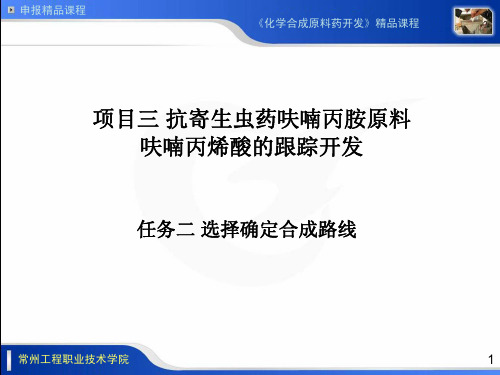 申报精品课程

《化学合成原料药开发》精品课程

项目三 抗寄生虫药呋喃丙胺原料呋喃丙烯酸的跟踪开发

任务二 选择确定合成路线

常州工程职业技术学院

1